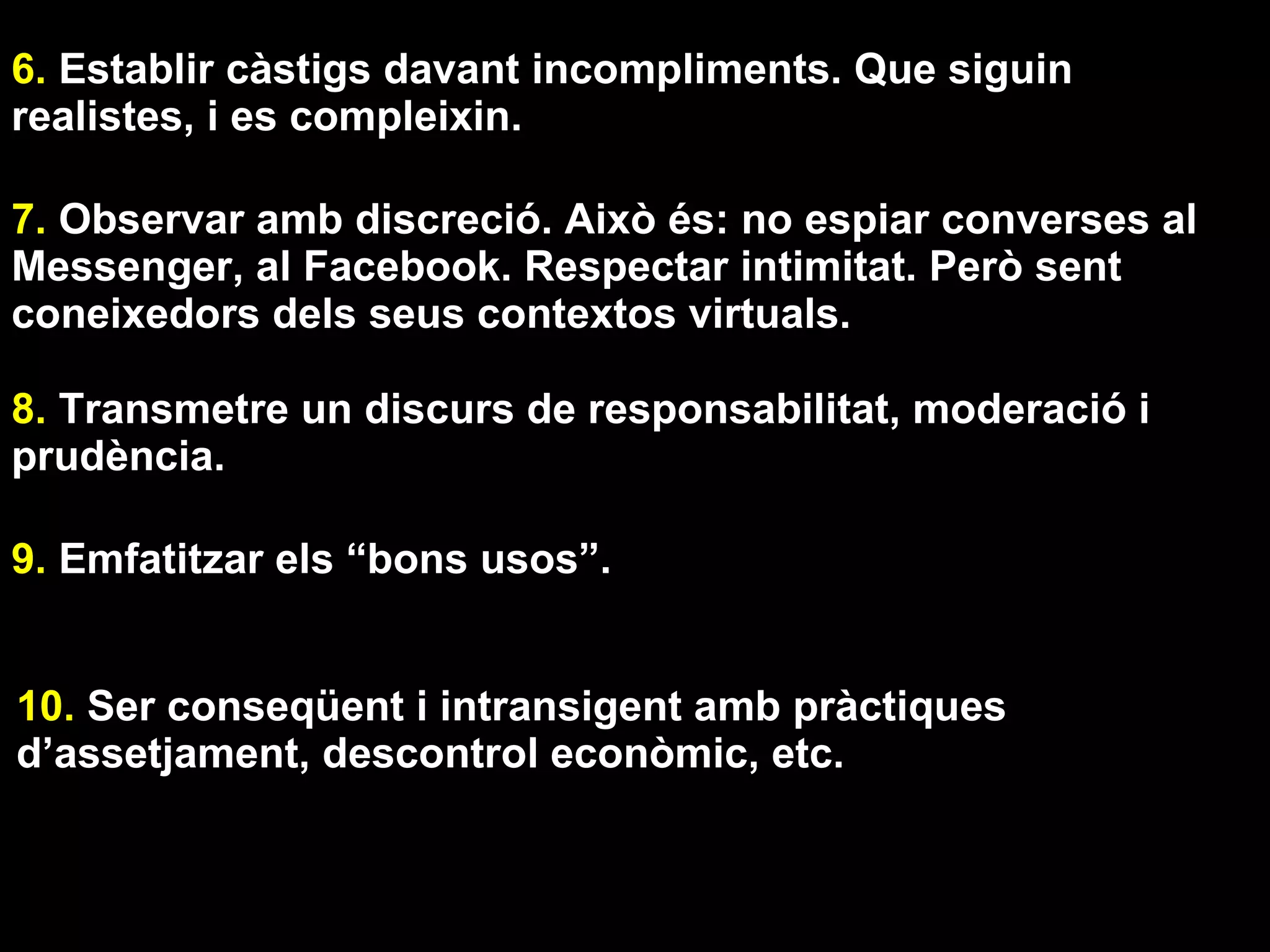 6. Establir càstigs davant incompliments. Que siguin realistes, i es compleixin.

7. Observar amb discreció. Això és: no espiar converses al Messenger, al Facebook. Respectar intimitat. Però sent coneixedors dels seus contextos virtuals.

8. Transmetre un discurs de responsabilitat, moderació i prudència.

9. Emfatitzar els “bons usos”.

10. Ser conseqüent i intransigent amb pràctiques d’assetjament, descontrol econòmic, etc.